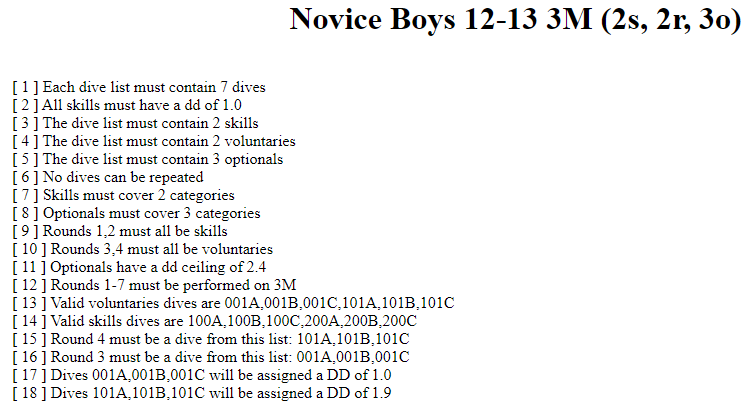 Novice Boys 12-13 3M (2s, 2r, 3o)

[ 1 ] Each dive list must contain 7 dives
[ 2 ] All skills must have a dd of 1.0
[ 3 ] The dive list must contain 2 skills
[ 4 ] The dive list must contain 2 voluntaries
[ 5 ] The dive list must contain 3 optionals
[ 6 ] No dives can be repeated
[ 7 ] Skills must cover 2 categories
[ 8 ] Optionals must cover 3 categories
[ 9 ] Rounds 1,2 must all be skills
[ 10 ] Rounds 3,4 must all be voluntaries
[ 11 ] Optionals have a dd ceiling of 2.4
[ 12 ] Rounds 1-7 must be performed on 3M
[ 13 ] Valid voluntaries dives are 001A,001B,001C,101A,101B,101C
[ 14 ] Valid skills dives are 100A,100B,100C,200A,200B,200C
[ 15 ] Round 4 must be a dive from this list: 101A,101B,101C
[ 16 ] Round 3 must be a dive from this list: 001A,001B,001C
[ 17 ] Dives 001A,001B,001C will be assigned a DD of 1.0
[ 18 ] Dives 101A,101B,101C will be assigned a DD of 1.9